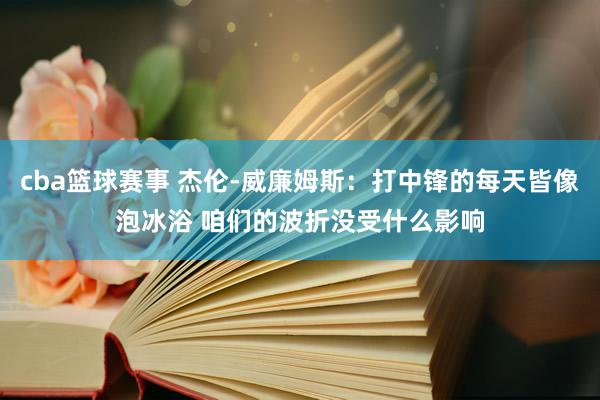 cba篮球赛事 杰伦-威廉姆斯：打中锋的每天皆像泡冰浴 咱们的波折没受什么影响